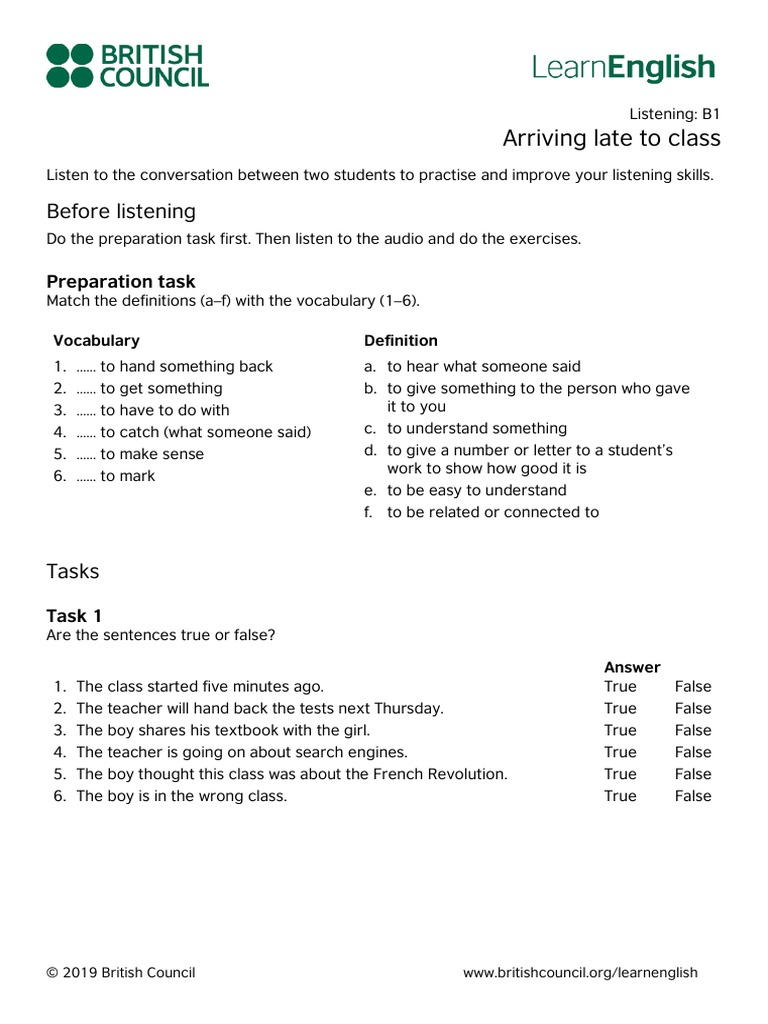 BRITISH COUNCIL

LearnEnglish

Listening: B1
Arriving late to class

Listen to the conversation between two students to practise and improve your listening skills.

Before listening

Do the preparation task first. Then listen to the audio and do the exercises.

Preparation task
Match the definitions (a–f) with the vocabulary (1–6).

Vocabulary
1. …… to hand something back
2. …… to get something
3. …… to have to do with
4. …… to catch (what someone said)
5. …… to make sense
6. …… to mark

Definition
a. to hear what someone said
b. to give something to the person who gave it to you
c. to understand something
d. to give a number or letter to a student's work to show how good it is
e. to be easy to understand
f. to be related or connected to

Tasks

Task 1
Are the sentences true or false?

| | Answer | |
|---|---|---|
| 1. The class started five minutes ago. | True | False |
| 2. The teacher will hand back the tests next Thursday. | True | False |
| 3. The boy shares his textbook with the girl. | True | False |
| 4. The teacher is going on about search engines. | True | False |
| 5. The boy thought this class was about the French Revolution. | True | False |
| 6. The boy is in the wrong class. | True | False |

© 2019 British Council www.britishcouncil.org/learnenglish